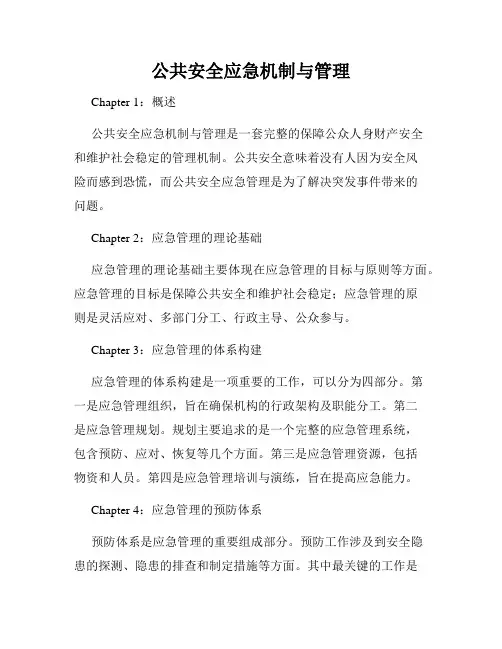 公共安全应急机制与管理

Chapter 1：概述

公共安全应急机制与管理是一套完整的保障公众人身财产安全和维护社会稳定的管理机制。公共安全意味着没有人因为安全风险而感到恐慌，而公共安全应急管理是为了解决突发事件带来的问题。

Chapter 2：应急管理的理论基础

应急管理的理论基础主要体现在应急管理的目标与原则等方面。应急管理的目标是保障公共安全和维护社会稳定；应急管理的原则是灵活应对、多部门分工、行政主导、公众参与。

Chapter 3：应急管理的体系构建

应急管理的体系构建是一项重要的工作，可以分为四部分。第一是应急管理组织，旨在确保机构的行政架构及职能分工。第二是应急管理规划。规划主要追求的是一个完整的应急管理系统，包含预防、应对、恢复等几个方面。第三是应急管理资源，包括物资和人员。第四是应急管理培训与演练，旨在提高应急能力。

Chapter 4：应急管理的预防体系

预防体系是应急管理的重要组成部分。预防工作涉及到安全隐患的探测、隐患的排查和制定措施等方面。其中最关键的工作是